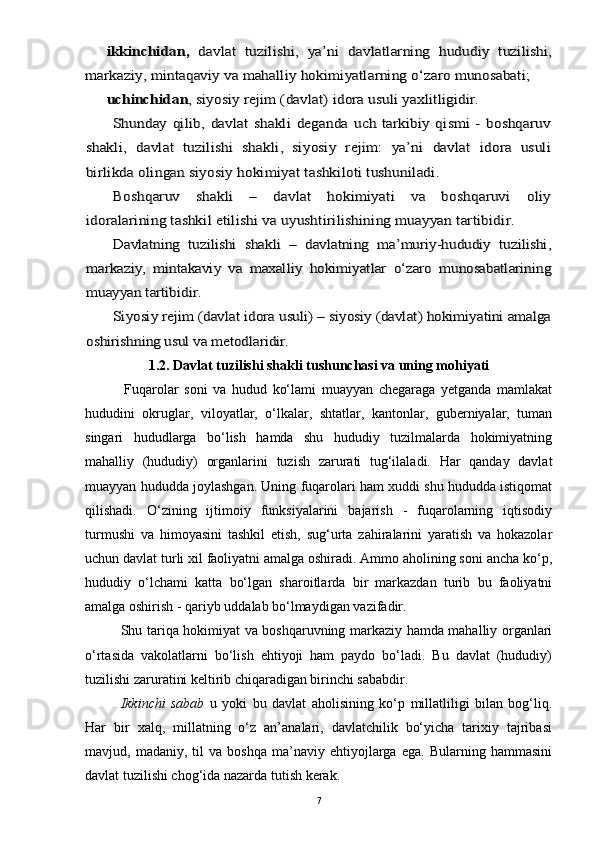 ikkinchidan, davlat tuzilishi, ya’ni davlatlarning hududiy tuzilishi, markaziy, mintaqaviy va mahalliy hokimiyatlarning o‘zaro munosabati;

uchinchidan, siyosiy rejim (davlat) idora usuli yaxlitligidir.

Shunday qilib, davlat shakli deganda uch tarkibiy qismi - boshqaruv shakli, davlat tuzilishi shakli, siyosiy rejim: ya’ni davlat idora usuli birlikda olingan siyosiy hokimiyat tashkiloti tushuniladi.

Boshqaruv shakli – davlat hokimiyati va boshqaruvi oliy idoralarining tashkil etilishi va uyushtirilishining muayyan tartibidir.

Davlatning tuzilishi shakli – davlatning ma’muriy-hududiy tuzilishi, markaziy, mintakaviy va maxalliy hokimiyatlar o‘zaro munosabatlarining muayyan tartibidir.

Siyosiy rejim (davlat idora usuli) – siyosiy (davlat) hokimiyatini amalga oshirishning usul va metodlaridir.

1.2. Davlat tuzilishi shakli tushunchasi va uning mohiyati

Fuqarolar soni va hudud ko‘lami muayyan chegaraga yetganda mamlakat hududini okruglar, viloyatlar, o‘lkalar, shtatlar, kantonlar, guberniyalar, tuman singari hududlarga bo‘lish hamda shu hududiy tuzilmalarda hokimiyatning mahalliy (hududiy) organlarini tuzish zarurati tug‘ilaladi. Har qanday davlat muayyan hududda joylashgan. Uning fuqarolari ham xuddi shu hududda istiqomat qilishadi. O‘zining ijtimoiy funksiyalarini bajarish - fuqarolarning iqtisodiy turmushi va himoyasini tashkil etish, sug‘urta zahiralarini yaratish va hokazolar uchun davlat turli xil faoliyatni amalga oshiradi. Ammo aholining soni ancha ko‘p, hududiy o‘lchami katta bo‘lgan sharoitlarda bir markazdan turib bu faoliyatni amalga oshirish - qariyb uddalab bo‘lmaydigan vazifadir.

Shu tariqa hokimiyat va boshqaruvning markaziy hamda mahalliy organlari o‘rtasida vakolatlarni bo‘lish ehtiyoji ham paydo bo‘ladi. Bu davlat (hududiy) tuzilishi zaruratini keltirib chiqaradigan birinchi sababdir.

Ikkinchi sabab u yoki bu davlat aholisining ko‘p millatliligi bilan bog‘liq. Har bir xalq, millatning o‘z an’analari, davlatchilik bo‘yicha tarixiy tajribasi mavjud, madaniy, til va boshqa ma’naviy ehtiyojlarga ega. Bularning hammasini davlat tuzilishi chog‘ida nazarda tutish kerak.

7